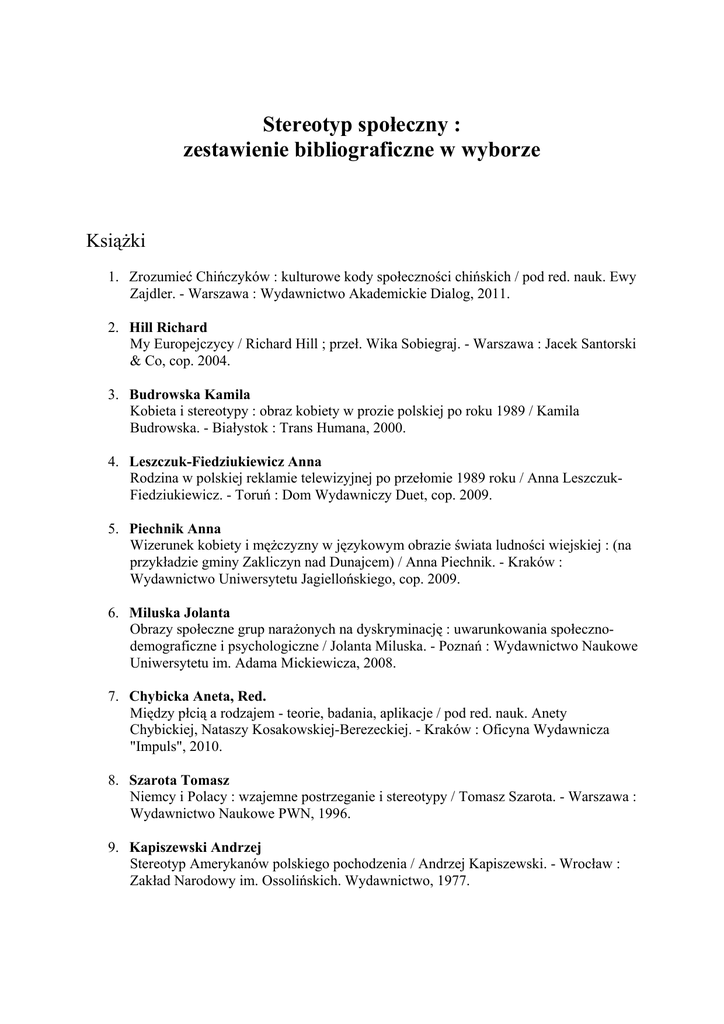 Stereotyp społeczny :
zestawienie bibliograficzne w wyborze

Książki

1. Zrozumieć Chińczyków : kulturowe kody społeczności chińskich / pod red. nauk. Ewy Zajdler. - Warszawa : Wydawnictwo Akademickie Dialog, 2011.

2. Hill Richard
My Europejczycy / Richard Hill ; przeł. Wika Sobiegraj. - Warszawa : Jacek Santorski & Co, cop. 2004.

3. Budrowska Kamila
Kobieta i stereotypy : obraz kobiety w prozie polskiej po roku 1989 / Kamila Budrowska. - Białystok : Trans Humana, 2000.

4. Leszczuk-Fiedziukiewicz Anna
Rodzina w polskiej reklamie telewizyjnej po przełomie 1989 roku / Anna Leszczuk-Fiedziukiewicz. - Toruń : Dom Wydawniczy Duet, cop. 2009.

5. Piechnik Anna
Wizerunek kobiety i mężczyzny w językowym obrazie świata ludności wiejskiej : (na przykładzie gminy Zakliczyn nad Dunajcem) / Anna Piechnik. - Kraków : Wydawnictwo Uniwersytetu Jagiellońskiego, cop. 2009.

6. Miluska Jolanta
Obrazy społeczne grup narażonych na dyskryminację : uwarunkowania społeczno-demograficzne i psychologiczne / Jolanta Miluska. - Poznań : Wydawnictwo Naukowe Uniwersytetu im. Adama Mickiewicza, 2008.

7. Chybicka Aneta, Red.
Między płcią a rodzajem - teorie, badania, aplikacje / pod red. nauk. Anety Chybickiej, Nataszy Kosakowskiej-Berezeckiej. - Kraków : Oficyna Wydawnicza "Impuls", 2010.

8. Szarota Tomasz
Niemcy i Polacy : wzajemne postrzeganie i stereotypy / Tomasz Szarota. - Warszawa : Wydawnictwo Naukowe PWN, 1996.

9. Kapiszewski Andrzej
Stereotyp Amerykanów polskiego pochodzenia / Andrzej Kapiszewski. - Wrocław : Zakład Narodowy im. Ossolińskich. Wydawnictwo, 1977.